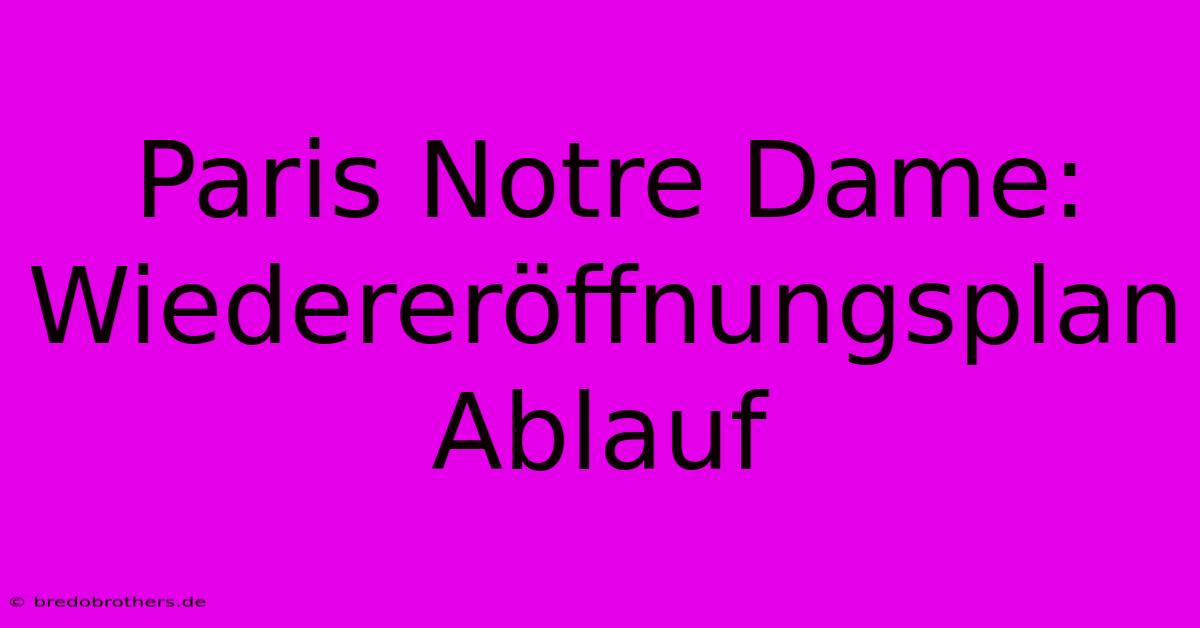 Paris Notre Dame: Wiedereröffnungsplan Ablauf

© bredobrothers.de